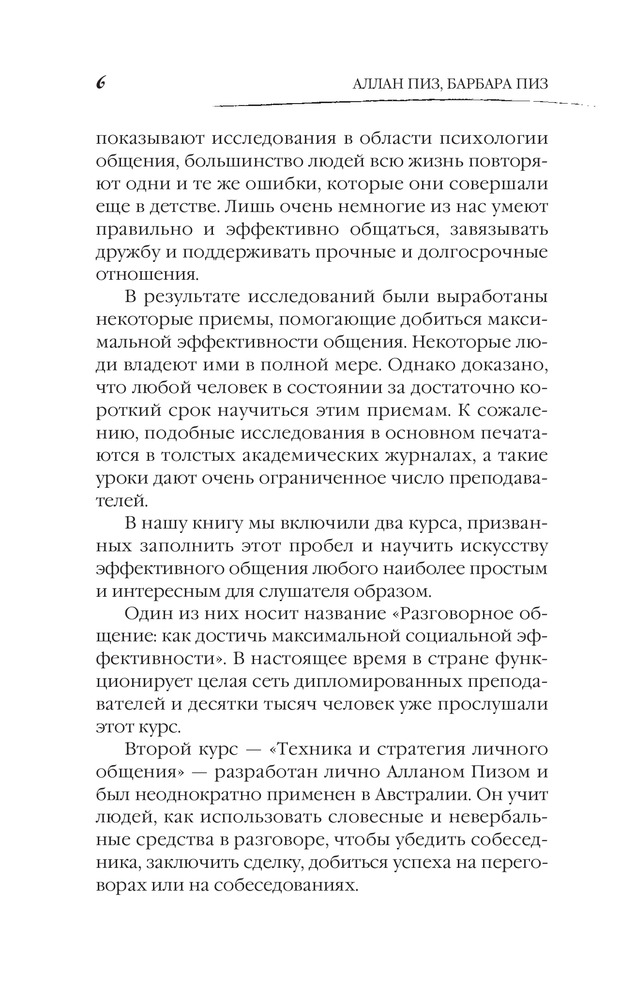 6 АЛЛАН ПИЗ, БАРБАРА ПИЗ

показывают исследования в области психологии общения, большинство людей всю жизнь повторяют одни и те же ошибки, которые они совершали еще в детстве. Лишь очень немногие из нас умеют правильно и эффективно общаться, завязывать дружбу и поддерживать прочные и долгосрочные отношения.

В результате исследований были выработаны некоторые приемы, помогающие добиться максимальной эффективности общения. Некоторые люди владеют ими в полной мере. Однако доказано, что любой человек в состоянии за достаточно короткий срок научиться этим приемам. К сожалению, подобные исследования в основном печатаются в толстых академических журналах, а такие уроки дают очень ограниченное число преподавателей.

В нашу книгу мы включили два курса, призванных заполнить этот пробел и научить искусству эффективного общения любого наиболее простым и интересным для слушателя образом.

Один из них носит название «Разговорное общение: как достичь максимальной социальной эффективности». В настоящее время в стране функционирует целая сеть дипломированных преподавателей и десятки тысяч человек уже прослушали этот курс.

Второй курс — «Техника и стратегия личного общения» — разработан лично Алланом Пизом и был неоднократно применен в Австралии. Он учит людей, как использовать словесные и невербальные средства в разговоре, чтобы убедить собеседника, заключить сделку, добиться успеха на переговорах или на собеседованиях.